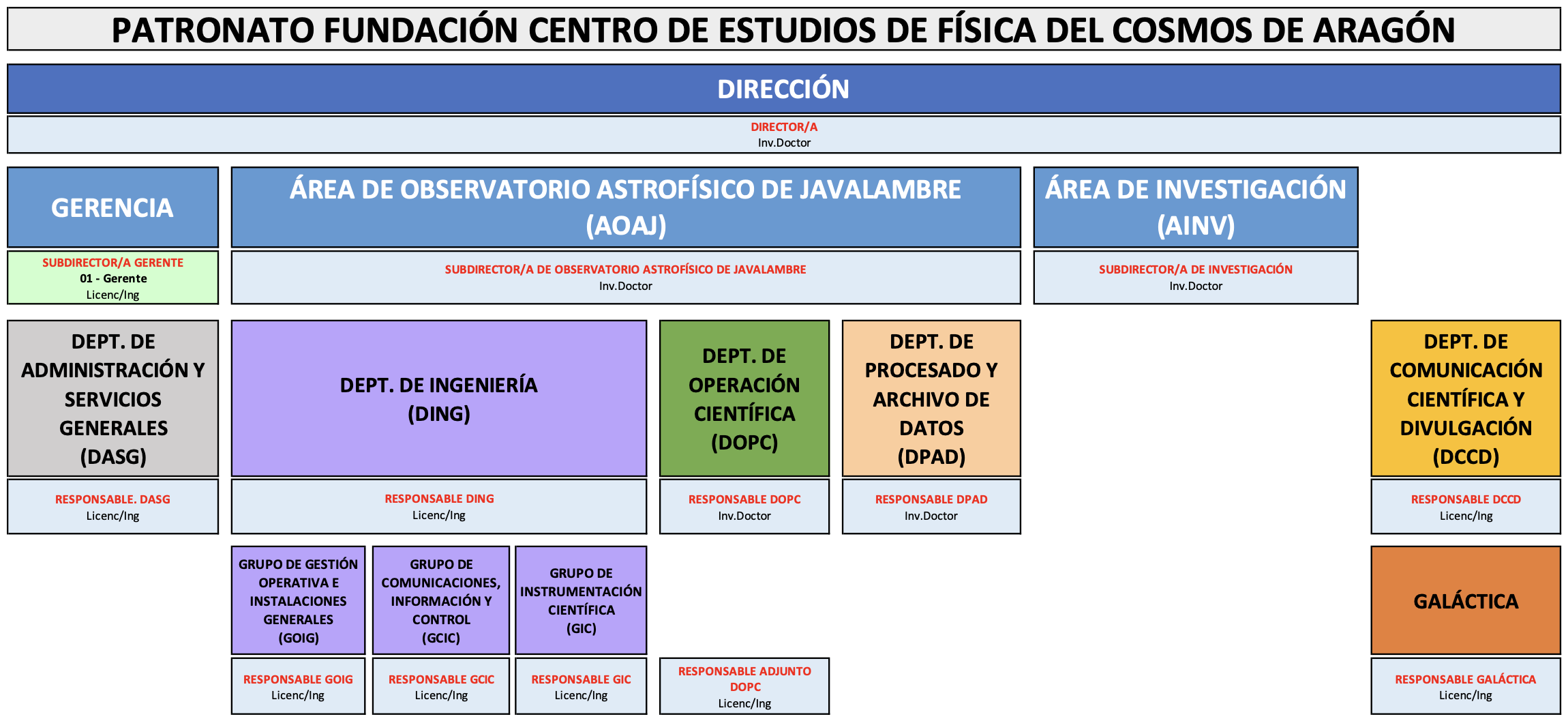 PATRONATO FUNDACIÓN CENTRO DE ESTUDIOS DE FÍSICA DEL COSMOS DE ARAGÓN

DIRECCIÓN

DIRECTOR/A
Inv.Doctor

GERENCIA

SUBDIRECTOR/A GERENTE
01 - Gerente
Licenc/Ing

ÁREA DE OBSERVATORIO ASTROFÍSICO DE JAVALAMBRE (AOAJ)

SUBDIRECTOR/A DE OBSERVATORIO ASTROFÍSICO DE JAVALAMBRE
Inv.Doctor

ÁREA DE INVESTIGACIÓN (AINV)

SUBDIRECTOR/A DE INVESTIGACIÓN
Inv.Doctor

DEPT. DE ADMINISTRACIÓN Y SERVICIOS GENERALES (DASG)

RESPONSABLE. DASG
Licenc/Ing

DEPT. DE INGENIERÍA (DING)

RESPONSABLE DING
Licenc/Ing

DEPT. DE OPERACIÓN CIENTÍFICA (DOPC)

RESPONSABLE DOPC
Inv.Doctor

DEPT. DE PROCESADO Y ARCHIVO DE DATOS (DPAD)

RESPONSABLE DPAD
Inv.Doctor

DEPT. DE COMUNICACIÓN CIENTÍFICA Y DIVULGACIÓN (DCCD)

RESPONSABLE DCCD
Licenc/Ing

GRUPO DE GESTIÓN OPERATIVA E INSTALACIONES GENERALES (GOIG)

RESPONSABLE GOIG
Licenc/Ing

GRUPO DE COMUNICACIONES, INFORMACIÓN Y CONTROL (GCIC)

RESPONSABLE GCIC
Licenc/Ing

GRUPO DE INSTRUMENTACIÓN CIENTÍFICA (GIC)

RESPONSABLE GIC
Licenc/Ing

RESPONSABLE ADJUNTO DOPC
Licenc/Ing

GALÁCTICA

RESPONSABLE GALÁCTICA
Licenc/Ing